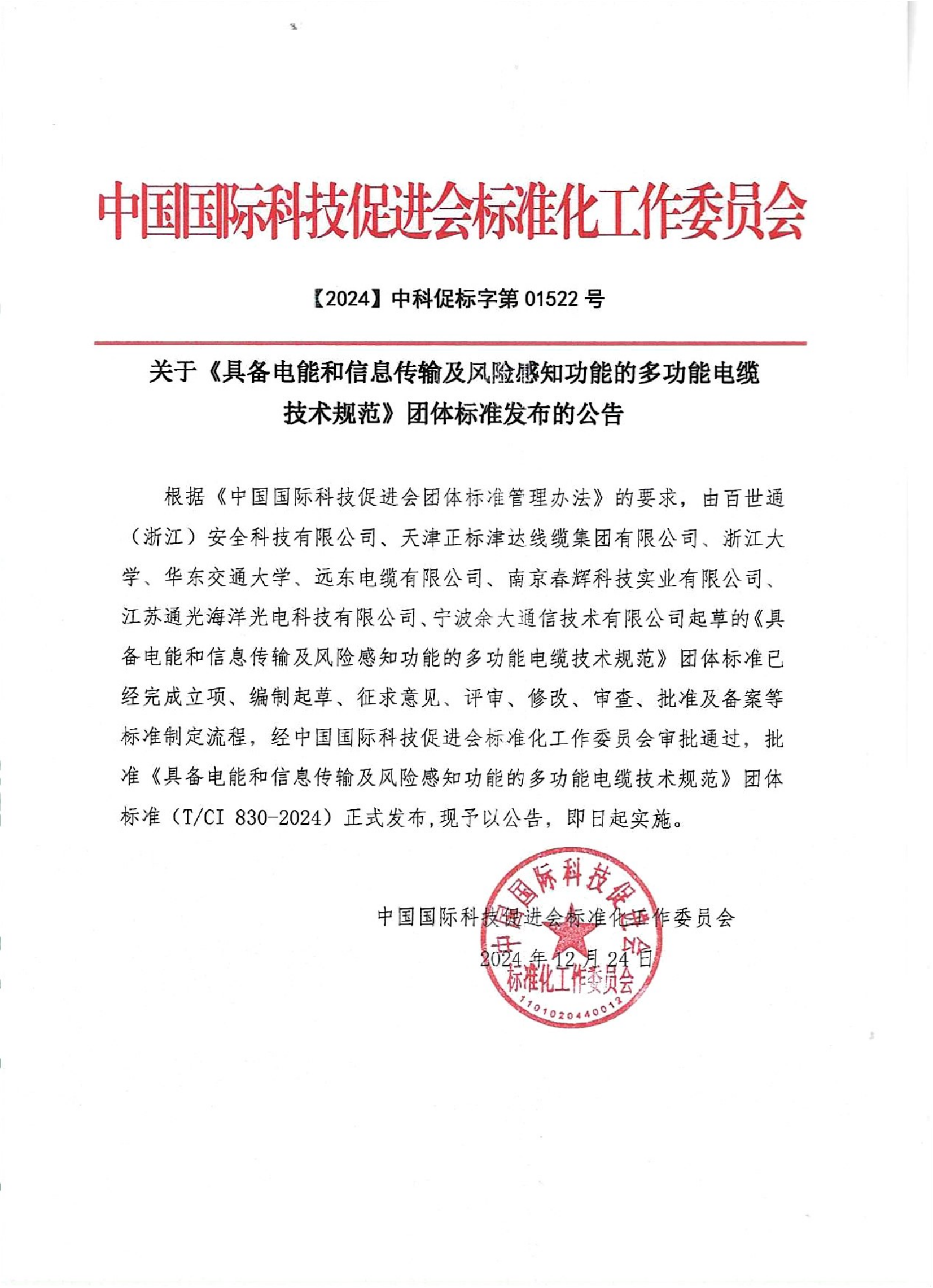 中国国际科技促进会标准化工作委员会

【2024】中科促标字第 01522 号

关于《具备电能和信息传输及风险感知功能的多功能电缆技术规范》团体标准发布的公告

根据《中国国际科技促进会团体标准管理办法》的要求，由百世通（浙江）安全科技有限公司、天津正标津达线缆集团有限公司、浙江大学、华东交通大学、远东电缆有限公司、南京春辉科技实业有限公司、江苏通光海洋光电科技有限公司、宁波余大通信技术有限公司起草的《具备电能和信息传输及风险感知功能的多功能电缆技术规范》团体标准已经完成立项、编制起草、征求意见、评审、修改、审查、批准及备案等标准制定流程，经中国国际科技促进会标准化工作委员会审批通过，批准《具备电能和信息传输及风险感知功能的多功能电缆技术规范》团体标准（T/CI 830-2024）正式发布,现予以公告，即日起实施。

中国国际科技促进会标准化工作委员会
2024 年 12 月 24 日

中国国际科技促进会
标准化工作委员会
1101020440012